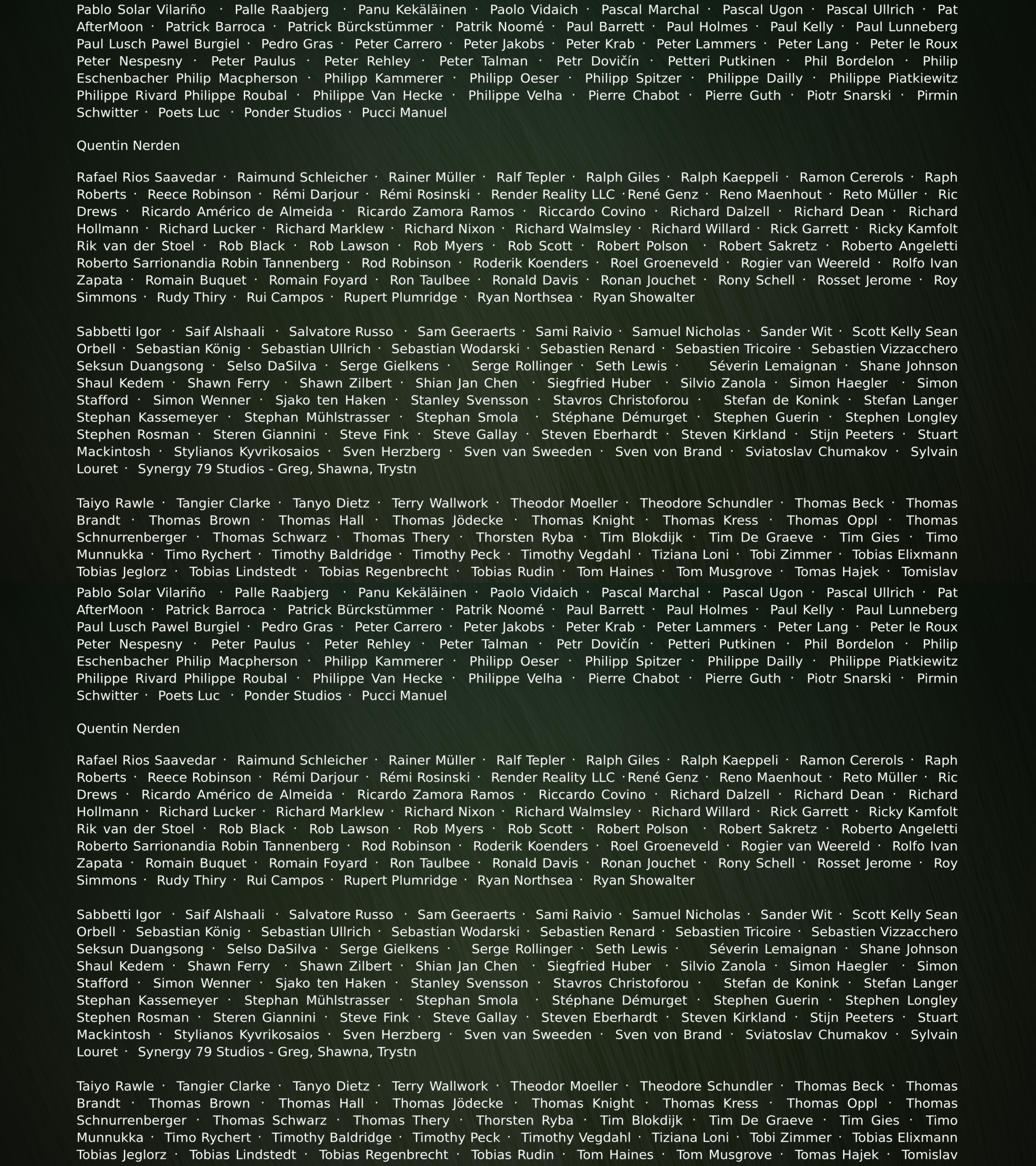 Pablo Solar Vilariño · Palle Raabjerg · Panu Kekäläinen · Paolo Vidaich · Pascal Marchal · Pascal Ugon · Pascal Ullrich · Pat AfterMoon · Patrick Barroca · Patrick Bürckstümmer · Patrik Noomé · Paul Barrett · Paul Holmes · Paul Kelly · Paul Lunneberg Paul Lusch Pawel Burgiel · Pedro Gras · Peter Carrero · Peter Jakobs · Peter Krab · Peter Lammers · Peter Lang · Peter le Roux Peter Nespesny · Peter Paulus · Peter Rehley · Peter Talman · Petr Dovičín · Petteri Putkinen · Phil Bordelon · Philip Eschenbacher Philip Macpherson · Philipp Kammerer · Philipp Oeser · Philipp Spitzer · Philippe Dailly · Philippe Piatkiewitz Philippe Rivard Philippe Roubal · Philippe Van Hecke · Philippe Velha · Pierre Chabot · Pierre Guth · Piotr Snarski · Pirmin Schwitter · Poets Luc · Ponder Studios · Pucci Manuel

Quentin Nerden

Rafael Rios Saavedar · Raimund Schleicher · Rainer Müller · Ralf Tepler · Ralph Giles · Ralph Kaeppeli · Ramon Cererols · Raph Roberts · Reece Robinson · Rémi Darjour · Rémi Rosinski · Render Reality LLC ·René Genz · Reno Maenhout · Reto Müller · Ric Drews · Ricardo Américo de Almeida · Ricardo Zamora Ramos · Riccardo Covino · Richard Dalzell · Richard Dean · Richard Hollmann · Richard Lucker · Richard Marklew · Richard Nixon · Richard Walmsley · Richard Willard · Rick Garrett · Ricky Kamfolt Rik van der Stoel · Rob Black · Rob Lawson · Rob Myers · Rob Scott · Robert Polson · Robert Sakretz · Roberto Angeletti Roberto Sarrionandia Robin Tannenberg · Rod Robinson · Roderik Koenders · Roel Groeneveld · Rogier van Weereld · Rolfo Ivan Zapata · Romain Buquet · Romain Foyard · Ron Taulbee · Ronald Davis · Ronan Jouchet · Rony Schell · Rosset Jerome · Roy Simmons · Rudy Thiry · Rui Campos · Rupert Plumridge · Ryan Northsea · Ryan Showalter

Sabbetti Igor · Saif Alshaali · Salvatore Russo · Sam Geeraerts · Sami Raivio · Samuel Nicholas · Sander Wit · Scott Kelly Sean Orbell · Sebastian König · Sebastian Ullrich · Sebastian Wodarski · Sebastien Renard · Sebastien Tricoire · Sebastien Vizzacchero Seksun Duangsong · Selso DaSilva · Serge Gielkens · Serge Rollinger · Seth Lewis · Séverin Lemaignan · Shane Johnson Shaul Kedem · Shawn Ferry · Shawn Zilbert · Shian Jan Chen · Siegfried Huber · Silvio Zanola · Simon Haegler · Simon Stafford · Simon Wenner · Sjako ten Haken · Stanley Svensson · Stavros Christoforou · Stefan de Konink · Stefan Langer Stephan Kassemeyer · Stephan Mühlstrasser · Stephan Smola · Stéphane Démurget · Stephen Guerin · Stephen Longley Stephen Rosman · Steren Giannini · Steve Fink · Steve Gallay · Steven Eberhardt · Steven Kirkland · Stijn Peeters · Stuart Mackintosh · Stylianos Kyvrikosaios · Sven Herzberg · Sven van Sweeden · Sven von Brand · Sviatoslav Chumakov · Sylvain Louret · Synergy 79 Studios - Greg, Shawna, Trystn

Taiyo Rawle · Tangier Clarke · Tanyo Dietz · Terry Wallwork · Theodor Moeller · Theodore Schundler · Thomas Beck · Thomas Brandt · Thomas Brown · Thomas Hall · Thomas Jödecke · Thomas Knight · Thomas Kress · Thomas Oppl · Thomas Schnurrenberger · Thomas Schwarz · Thomas Thery · Thorsten Ryba · Tim Blokdijk · Tim De Graeve · Tim Gies · Timo Munnukka · Timo Rychert · Timothy Baldridge · Timothy Peck · Timothy Vegdahl · Tiziana Loni · Tobi Zimmer · Tobias Elixmann Tobias Jeglorz · Tobias Lindstedt · Tobias Regenbrecht · Tobias Rudin · Tom Haines · Tom Musgrove · Tomas Hajek · Tomislav

Pablo Solar Vilariño · Palle Raabjerg · Panu Kekäläinen · Paolo Vidaich · Pascal Marchal · Pascal Ugon · Pascal Ullrich · Pat AfterMoon · Patrick Barroca · Patrick Bürckstümmer · Patrik Noomé · Paul Barrett · Paul Holmes · Paul Kelly · Paul Lunneberg Paul Lusch Pawel Burgiel · Pedro Gras · Peter Carrero · Peter Jakobs · Peter Krab · Peter Lammers · Peter Lang · Peter le Roux Peter Nespesny · Peter Paulus · Peter Rehley · Peter Talman · Petr Dovičín · Petteri Putkinen · Phil Bordelon · Philip Eschenbacher Philip Macpherson · Philipp Kammerer · Philipp Oeser · Philipp Spitzer · Philippe Dailly · Philippe Piatkiewitz Philippe Rivard Philippe Roubal · Philippe Van Hecke · Philippe Velha · Pierre Chabot · Pierre Guth · Piotr Snarski · Pirmin Schwitter · Poets Luc · Ponder Studios · Pucci Manuel

Quentin Nerden

Rafael Rios Saavedar · Raimund Schleicher · Rainer Müller · Ralf Tepler · Ralph Giles · Ralph Kaeppeli · Ramon Cererols · Raph Roberts · Reece Robinson · Rémi Darjour · Rémi Rosinski · Render Reality LLC ·René Genz · Reno Maenhout · Reto Müller · Ric Drews · Ricardo Américo de Almeida · Ricardo Zamora Ramos · Riccardo Covino · Richard Dalzell · Richard Dean · Richard Hollmann · Richard Lucker · Richard Marklew · Richard Nixon · Richard Walmsley · Richard Willard · Rick Garrett · Ricky Kamfolt Rik van der Stoel · Rob Black · Rob Lawson · Rob Myers · Rob Scott · Robert Polson · Robert Sakretz · Roberto Angeletti Roberto Sarrionandia Robin Tannenberg · Rod Robinson · Roderik Koenders · Roel Groeneveld · Rogier van Weereld · Rolfo Ivan Zapata · Romain Buquet · Romain Foyard · Ron Taulbee · Ronald Davis · Ronan Jouchet · Rony Schell · Rosset Jerome · Roy Simmons · Rudy Thiry · Rui Campos · Rupert Plumridge · Ryan Northsea · Ryan Showalter

Sabbetti Igor · Saif Alshaali · Salvatore Russo · Sam Geeraerts · Sami Raivio · Samuel Nicholas · Sander Wit · Scott Kelly Sean Orbell · Sebastian König · Sebastian Ullrich · Sebastian Wodarski · Sebastien Renard · Sebastien Tricoire · Sebastien Vizzacchero Seksun Duangsong · Selso DaSilva · Serge Gielkens · Serge Rollinger · Seth Lewis · Séverin Lemaignan · Shane Johnson Shaul Kedem · Shawn Ferry · Shawn Zilbert · Shian Jan Chen · Siegfried Huber · Silvio Zanola · Simon Haegler · Simon Stafford · Simon Wenner · Sjako ten Haken · Stanley Svensson · Stavros Christoforou · Stefan de Konink · Stefan Langer Stephan Kassemeyer · Stephan Mühlstrasser · Stephan Smola · Stéphane Démurget · Stephen Guerin · Stephen Longley Stephen Rosman · Steren Giannini · Steve Fink · Steve Gallay · Steven Eberhardt · Steven Kirkland · Stijn Peeters · Stuart Mackintosh · Stylianos Kyvrikosaios · Sven Herzberg · Sven van Sweeden · Sven von Brand · Sviatoslav Chumakov · Sylvain Louret · Synergy 79 Studios - Greg, Shawna, Trystn

Taiyo Rawle · Tangier Clarke · Tanyo Dietz · Terry Wallwork · Theodor Moeller · Theodore Schundler · Thomas Beck · Thomas Brandt · Thomas Brown · Thomas Hall · Thomas Jödecke · Thomas Knight · Thomas Kress · Thomas Oppl · Thomas Schnurrenberger · Thomas Schwarz · Thomas Thery · Thorsten Ryba · Tim Blokdijk · Tim De Graeve · Tim Gies · Timo Munnukka · Timo Rychert · Timothy Baldridge · Timothy Peck · Timothy Vegdahl · Tiziana Loni · Tobi Zimmer · Tobias Elixmann Tobias Jeglorz · Tobias Lindstedt · Tobias Regenbrecht · Tobias Rudin · Tom Haines · Tom Musgrove · Tomas Hajek · Tomislav